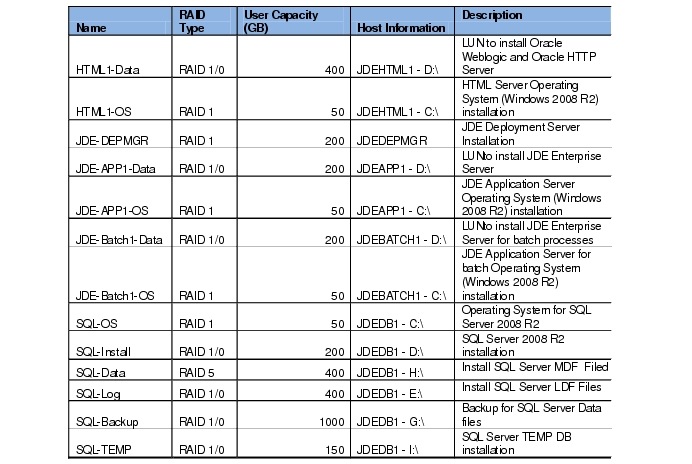 | Name | RAID Type | User Capacity (GB) | Host Information | Description |
|---|---|---|---|---|
| HTML1-Data | RAID 1/0 | 400 | JDEHTML1 - D:\ | LUN to install Oracle Weblogic and Oracle HTTP Server |
| HTML1-OS | RAID 1 | 50 | JDEHTML1 - C:\ | HTML Server Operating System (Windows 2008 R2) installation |
| JDE-DEPMGR | RAID 1 | 200 | JDEDEPMGR | JDE Deployment Server Installation |
| JDE-APP1-Data | RAID 1/0 | 200 | JDEAPP1 - D:\ | LUN to install JDE Enterprise Server |
| JDE-APP1-OS | RAID 1 | 50 | JDEAPP1 - C:\ | JDE Application Server Operating System (Windows 2008 R2) installation |
| JDE-Batch1-Data | RAID 1/0 | 200 | JDEBATCH1 - D:\ | LUN to install JDE Enterprise Server for batch processes |
| JDE-Batch1-OS | RAID 1 | 50 | JDEBATCH1 - C:\ | JDE Application Server for batch Operating System (Windows 2008 R2) installation |
| SQL-OS | RAID 1 | 50 | JDEDB1 - C:\ | Operating System for SQL Server 2008 R2 |
| SQL-Install | RAID 1/0 | 200 | JDEDB1 - D:\ | SQL Server 2008 R2 installation |
| SQL-Data | RAID 5 | 400 | JDEDB1 - H:\ | Install SQL Server MDF Filed |
| SQL-Log | RAID 1/0 | 400 | JDEDB1 - E:\ | Install SQL Server LDF Files |
| SQL-Backup | RAID 1/0 | 1000 | JDEDB1 - G:\ | Backup for SQL Server Data files |
| SQL-TEMP | RAID 1/0 | 150 | JDEDB1 - I:\ | SQL Server TEMP DB installation |